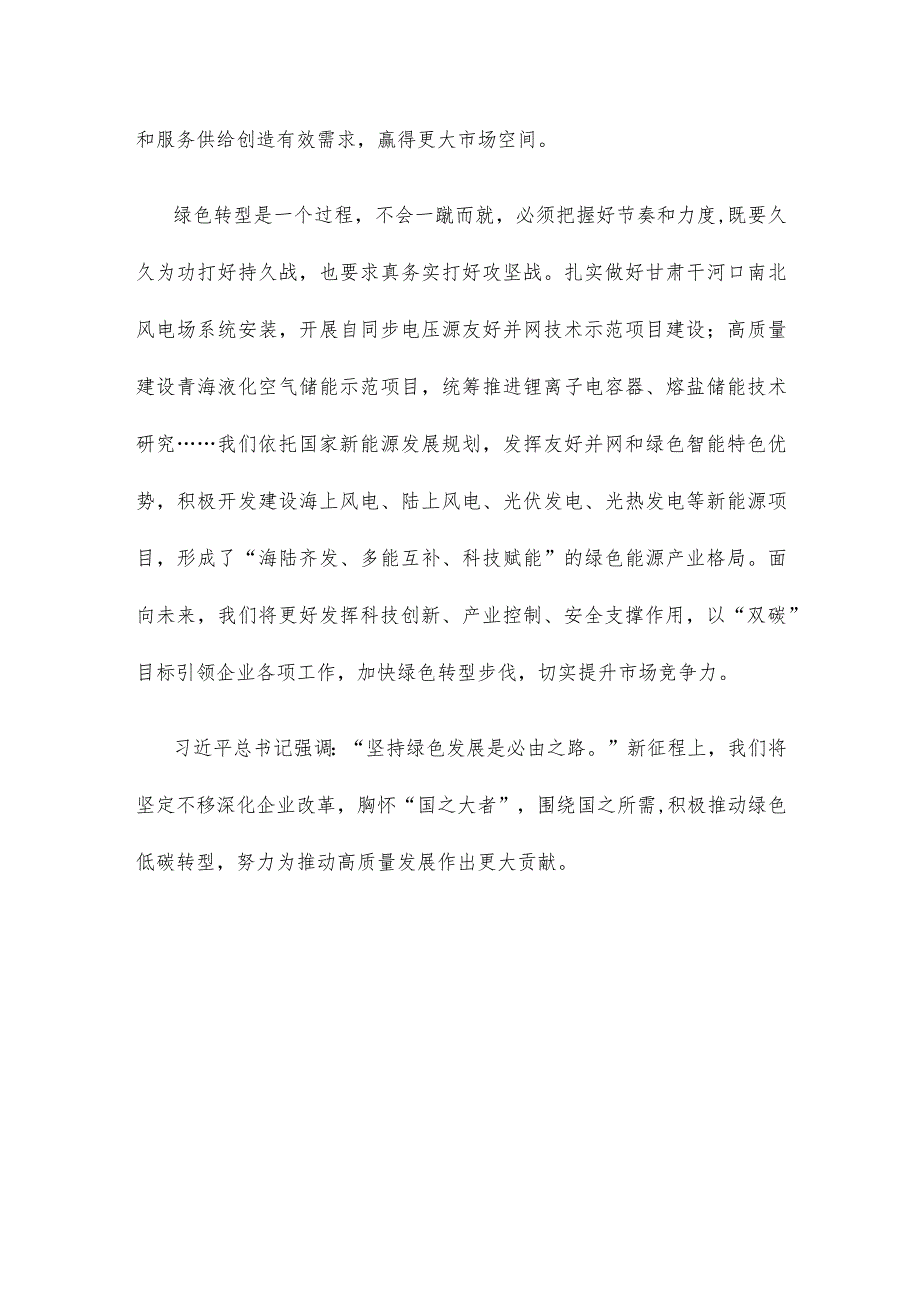 和服务供给创造有效需求，赢得更大市场空间。

绿色转型是一个过程，不会一蹴而就，必须把握好节奏和力度,既要久久为功打好持久战，也要求真务实打好攻坚战。扎实做好甘肃干河口南北风电场系统安装，开展自同步电压源友好并网技术示范项目建设；高质量建设青海液化空气储能示范项目，统筹推进锂离子电容器、熔盐储能技术研究……我们依托国家新能源发展规划，发挥友好并网和绿色智能特色优势，积极开发建设海上风电、陆上风电、光伏发电、光热发电等新能源项目，形成了“海陆齐发、多能互补、科技赋能”的绿色能源产业格局。面向未来，我们将更好发挥科技创新、产业控制、安全支撑作用，以“双碳”目标引领企业各项工作，加快绿色转型步伐，切实提升市场竞争力。

习近平总书记强调:“坚持绿色发展是必由之路。”新征程上，我们将坚定不移深化企业改革，胸怀“国之大者”，围绕国之所需,积极推动绿色低碳转型，努力为推动高质量发展作出更大贡献。